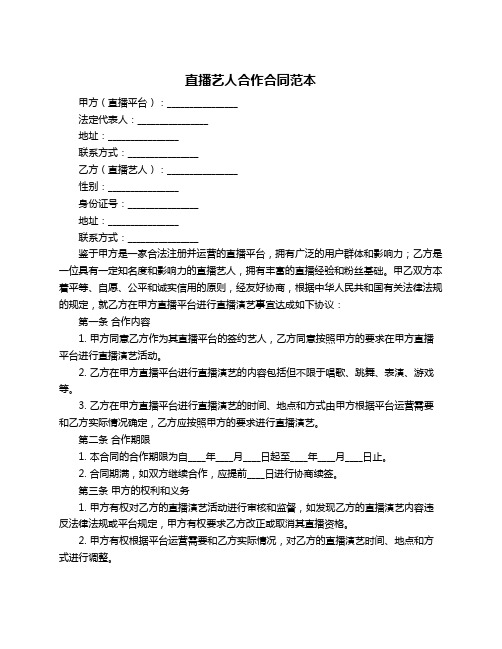 直播艺人合作合同范本

甲方（直播平台）：______________

法定代表人：______________

地址：______________

联系方式：______________

乙方（直播艺人）：______________

性别：______________

身份证号：______________

地址：______________

联系方式：______________

鉴于甲方是一家合法注册并运营的直播平台，拥有广泛的用户群体和影响力；乙方是一位具有一定知名度和影响力的直播艺人，拥有丰富的直播经验和粉丝基础。甲乙双方本着平等、自愿、公平和诚实信用的原则，经友好协商，根据中华人民共和国有关法律法规的规定，就乙方在甲方直播平台进行直播演艺事宜达成如下协议：

第一条 合作内容

1. 甲方同意乙方作为其直播平台的签约艺人，乙方同意按照甲方的要求在甲方直播平台进行直播演艺活动。

2. 乙方在甲方直播平台进行直播演艺的内容包括但不限于唱歌、跳舞、表演、游戏等。

3. 乙方在甲方直播平台进行直播演艺的时间、地点和方式由甲方根据平台运营需要和乙方实际情况确定，乙方应按照甲方的要求进行直播演艺。

第二条 合作期限

1. 本合同的合作期限为自____年____月____日起至____年____月____日止。

2. 合同期满，如双方继续合作，应提前____日进行协商续签。

第三条 甲方的权利和义务

1. 甲方有权对乙方的直播演艺活动进行审核和监督，如发现乙方的直播演艺内容违反法律法规或平台规定，甲方有权要求乙方改正或取消其直播资格。

2. 甲方有权根据平台运营需要和乙方实际情况，对乙方的直播演艺时间、地点和方式进行调整。